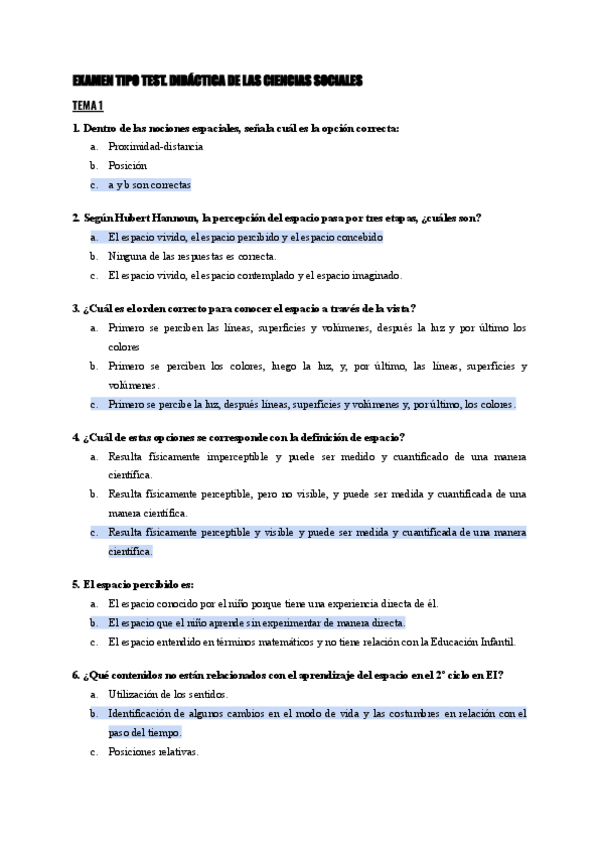 EXAMEN TIPO TEST. DIDÁCTICA DE LAS CIENCIAS SOCIALES

TEMA 1

1. Dentro de las nociones espaciales, señala cuál es la opción correcta:
a. Proximidad-distancia
b. Posición
c. a y b son correctas

2. Según Hubert Hannoun, la percepción del espacio pasa por tres etapas, ¿cuáles son?
a. El espacio vivido, el espacio percibido y el espacio concebido
b. Ninguna de las respuestas es correcta.
c. El espacio vivido, el espacio contemplado y el espacio imaginado.

3. ¿Cuál es el orden correcto para conocer el espacio a través de la vista?
a. Primero se perciben las líneas, superficies y volúmenes, después la luz y por último los colores
b. Primero se perciben los colores, luego la luz, y, por último, las líneas, superficies y volúmenes.
c. Primero se percibe la luz, después líneas, superficies y volúmenes y, por último, los colores.

4. ¿Cuál de estas opciones se corresponde con la definición de espacio?
a. Resulta físicamente imperceptible y puede ser medido y cuantificado de una manera científica.
b. Resulta físicamente perceptible, pero no visible, y puede ser medida y cuantificada de una manera científica.
c. Resulta físicamente perceptible y visible y puede ser medida y cuantificada de una manera científica.

5. El espacio percibido es:
a. El espacio conocido por el niño porque tiene una experiencia directa de él.
b. El espacio que el niño aprende sin experimentar de manera directa.
c. El espacio entendido en términos matemáticos y no tiene relación con la Educación Infantil.

6. ¿Qué contenidos no están relacionados con el aprendizaje del espacio en el 2º ciclo en EI?
a. Utilización de los sentidos.
b. Identificación de algunos cambios en el modo de vida y las costumbres en relación con el paso del tiempo.
c. Posiciones relativas.